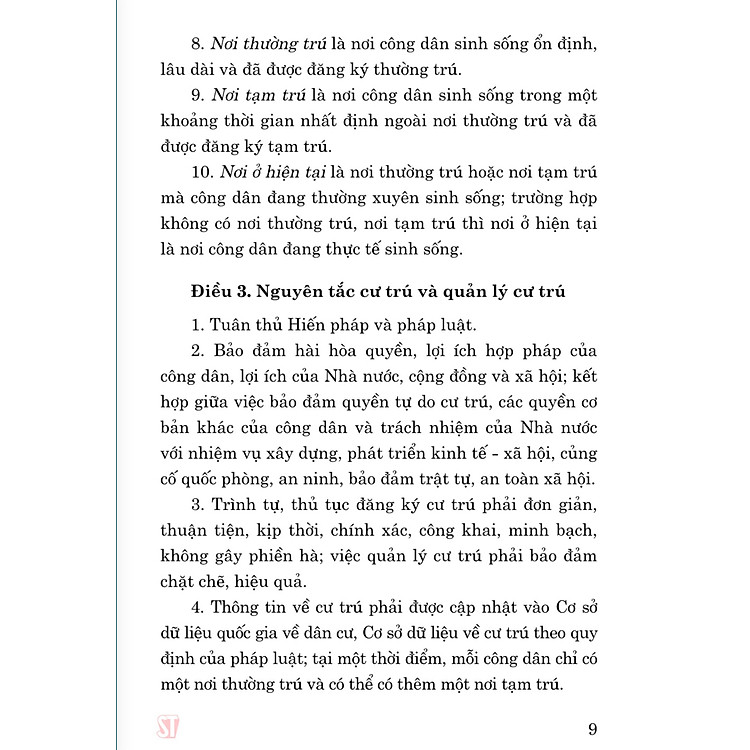 8. Nơi thường trú là nơi công dân sinh sống ổn định, lâu dài và đã được đăng ký thường trú.

9. Nơi tạm trú là nơi công dân sinh sống trong một khoảng thời gian nhất định ngoài nơi thường trú và đã được đăng ký tạm trú.

10. Nơi ở hiện tại là nơi thường trú hoặc nơi tạm trú mà công dân đang thường xuyên sinh sống; trường hợp không có nơi thường trú, nơi tạm trú thì nơi ở hiện tại là nơi công dân đang thực tế sinh sống.

Điều 3. Nguyên tắc cư trú và quản lý cư trú

1. Tuân thủ Hiến pháp và pháp luật.

2. Bảo đảm hài hòa quyền, lợi ích hợp pháp của công dân, lợi ích của Nhà nước, cộng đồng và xã hội; kết hợp giữa việc bảo đảm quyền tự do cư trú, các quyền cơ bản khác của công dân và trách nhiệm của Nhà nước với nhiệm vụ xây dựng, phát triển kinh tế - xã hội, củng cố quốc phòng, an ninh, bảo đảm trật tự, an toàn xã hội.

3. Trình tự, thủ tục đăng ký cư trú phải đơn giản, thuận tiện, kịp thời, chính xác, công khai, minh bạch, không gây phiền hà; việc quản lý cư trú phải bảo đảm chặt chẽ, hiệu quả.

4. Thông tin về cư trú phải được cập nhật vào Cơ sở dữ liệu quốc gia về dân cư, Cơ sở dữ liệu về cư trú theo quy định của pháp luật; tại một thời điểm, mỗi công dân chỉ có một nơi thường trú và có thể có thêm một nơi tạm trú.

ST

9